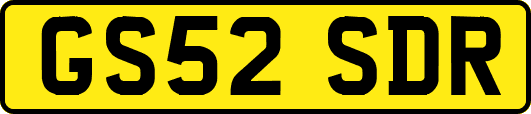 GS52 SDR